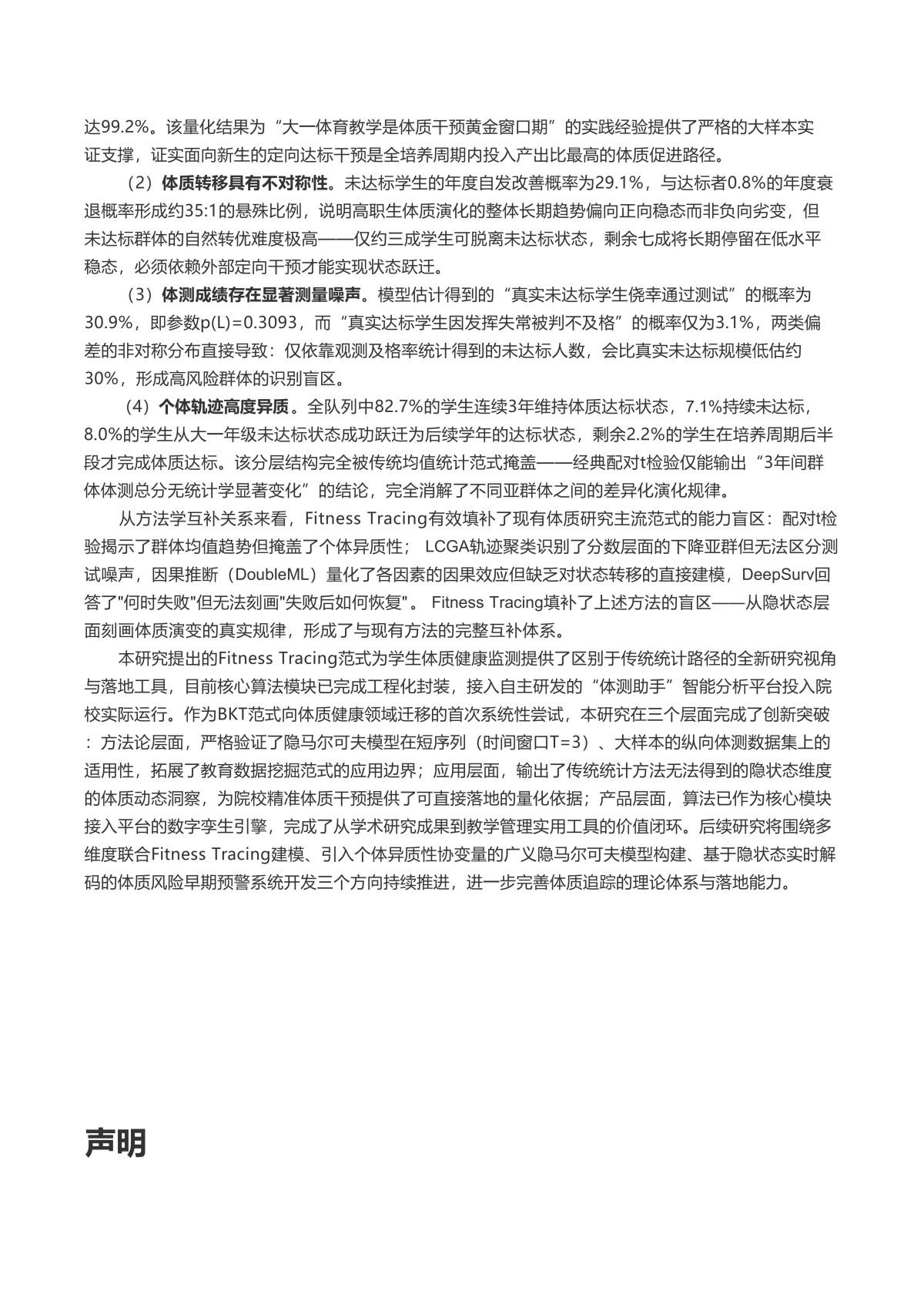 达99.2%。该量化结果为“大一体育教学是体质干预黄金窗口期”的实践经验提供了严格的大样本实证支撑，证实面向新生的定向达标干预是全培养周期内投入产出比最高的体质促进路径。

（2）体质转移具有不对称性。未达标学生的年度自发改善概率为29.1%，与达标者0.8%的年度衰退概率形成约35:1的悬殊比例，说明高职生体质演化的整体长期趋势偏向正向稳态而非负向劣变，但未达标群体的自然转优难度极高——仅约三成学生可脱离未达标状态，剩余七成将长期停留在低水平稳态，必须依赖外部定向干预才能实现状态跃迁。

（3）体测成绩存在显著测量噪声。模型估计得到的“真实未达标学生侥幸通过测试”的概率为30.9%，即参数p(L)=0.3093，而“真实达标学生因发挥失常被判不及格”的概率仅为3.1%，两类偏差的非对称分布直接导致：仅依靠观测及格率统计得到的未达标人数，会比真实未达标规模低估约30%，形成高风险群体的识别盲区。

（4）个体轨迹高度异质。全队列中82.7%的学生连续3年维持体质达标状态，7.1%持续未达标，8.0%的学生从大一年级未达标状态成功跃迁为后续学年的达标状态，剩余2.2%的学生在培养周期后半段才完成体质达标。该分层结构完全被传统均值统计范式掩盖——经典配对t检验仅能输出“3年间群体体测总分无统计学显著变化”的结论，完全消解了不同亚群体之间的差异化演化规律。

从方法学互补关系来看，Fitness Tracing有效填补了现有体质研究主流范式的能力盲区：配对t检验揭示了群体均值趋势但掩盖了个体异质性； LCGA轨迹聚类识别了分数层面的下降亚群但无法区分测试噪声，因果推断（DoubleML）量化了各因素的因果效应但缺乏对状态转移的直接建模，DeepSurv回答了"何时失败"但无法刻画"失败后如何恢复"。 Fitness Tracing填补了上述方法的盲区——从隐状态层面刻画体质演变的真实规律，形成了与现有方法的完整互补体系。

本研究提出的Fitness Tracing范式为学生体质健康监测提供了区别于传统统计路径的全新研究视角与落地工具，目前核心算法模块已完成工程化封装，接入自主研发的“体测助手”智能分析平台投入院校实际运行。作为BKT范式向体质健康领域迁移的首次系统性尝试，本研究在三个层面完成了创新突破：方法论层面，严格验证了隐马尔可夫模型在短序列（时间窗口T=3）、大样本的纵向体测数据集上的适用性，拓展了教育数据挖掘范式的应用边界；应用层面，输出了传统统计方法无法得到的隐状态维度的体质动态洞察，为院校精准体质干预提供了可直接落地的量化依据；产品层面，算法已作为核心模块接入平台的数字孪生引擎，完成了从学术研究成果到教学管理实用工具的价值闭环。后续研究将围绕多维度联合Fitness Tracing建模、引入个体异质性协变量的广义隐马尔可夫模型构建、基于隐状态实时解码的体质风险早期预警系统开发三个方向持续推进，进一步完善体质追踪的理论体系与落地能力。

声明